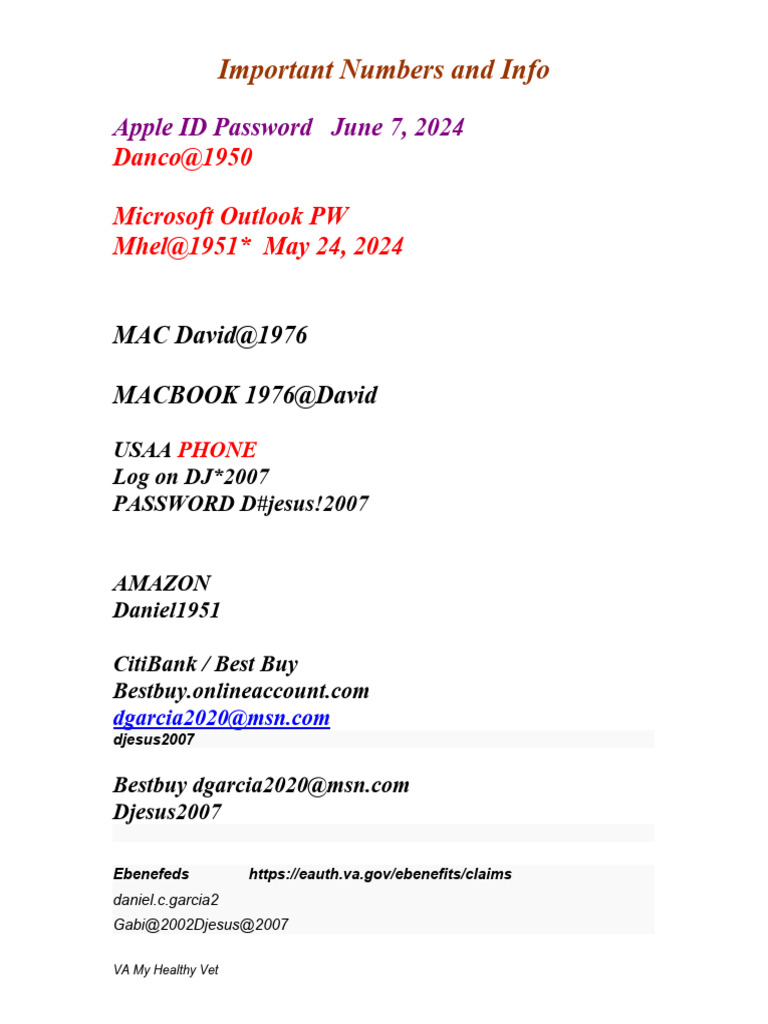 Important Numbers and Info

Apple ID Password June 7, 2024
Danco@1950

Microsoft Outlook PW
Mhel@1951* May 24, 2024

MAC David@1976

MACBOOK 1976@David

USAA PHONE
Log on DJ*2007
PASSWORD D#jesus!2007

AMAZON
Daniel1951

CitiBank / Best Buy
Bestbuy.onlineaccount.com
dgarcia2020@msn.com
djesus2007

Bestbuy dgarcia2020@msn.com
Djesus2007

Ebenefeds https://eauth.va.gov/ebenefits/claims
daniel.c.garcia2
Gabi@2002Djesus@2007

VA My Healthy Vet